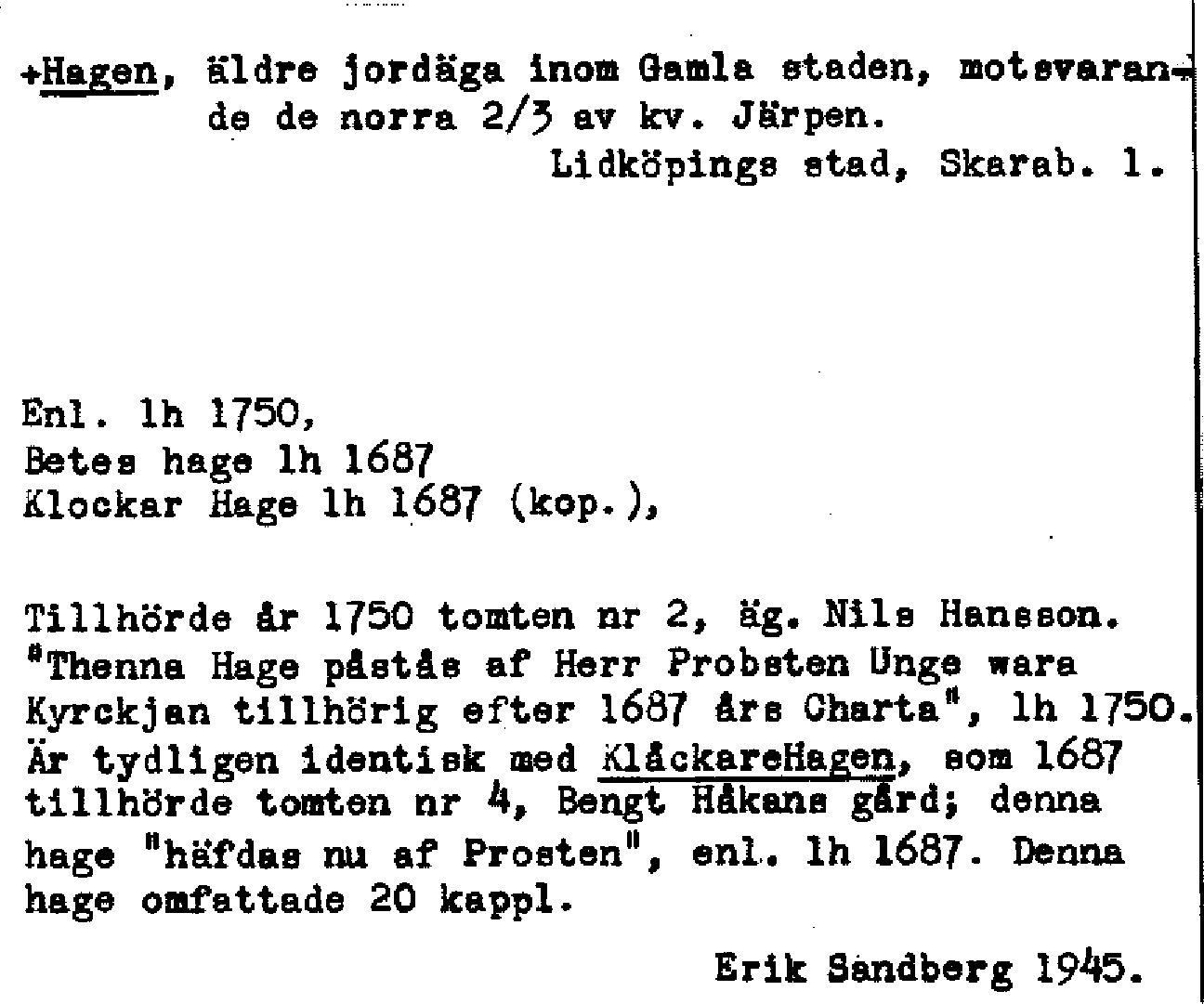 +Hagen, äldre jordäga inom Gamla staden, motsvarande de norra 2/3 av kv. Järpen.
Lidköpings stad, Skarab. l.

Enl. lh 1750,
Betes hage lh 1687
Klockar Hage lh 1687 (kop.),

Tillhörde år 1750 tomten nr 2, äg. Nils Hansson. "Thenna Hage påstås af Herr Probsten Unge wara Kyrckjan tillhörig efter 1687 års Charta", lh 1750. Är tydligen identisk med KlåckareHagen, som 1687 tillhörde tomten nr 4, Bengt Håkans gård; denna hage "häfdas nu af Prosten", enl. lh 1687. Denna hage omfattade 20 kappl.

Erik Sandberg 1945.